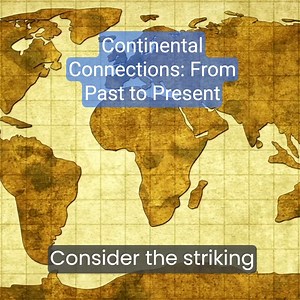 Continental Connections: From Past to Present

Consider the striking